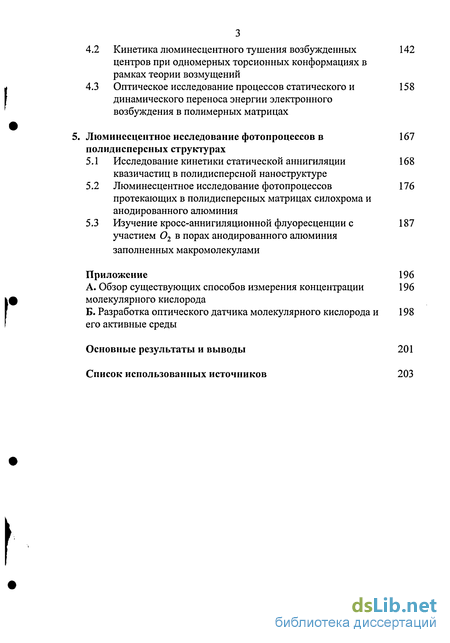 3

4.2 Кинетика люминесцентного тушения возбужденных центров при одномерных торсионных конформациях в рамках теории возмущений 142

4.3 Оптическое исследование процессов статического и динамического переноса энергии электронного возбуждения в полимерных матрицах 158

5. Люминесцентное исследование фотопроцессов в полидисперсных структурах 167

5.1 Исследование кинетики статической аннигиляции квазичастиц в полидисперсной наноструктуре 168

5.2 Люминесцентное исследование фотопроцессов протекающих в полидисперсных матрицах силохрома и анодированного алюминия 176

5.3 Изучение кросс-аннигиляционной флуоресценции с участием $O_2$ в порах анодированного алюминия заполненных макромолекулами 187

Приложение 196

А. Обзор существующих способов измерения концентрации молекулярного кислорода 196

Б. Разработка оптического датчика молекулярного кислорода и его активные среды 198

Основные результаты и выводы 201

Список использованных источников 203

dsLib.net
библиотека диссертаций